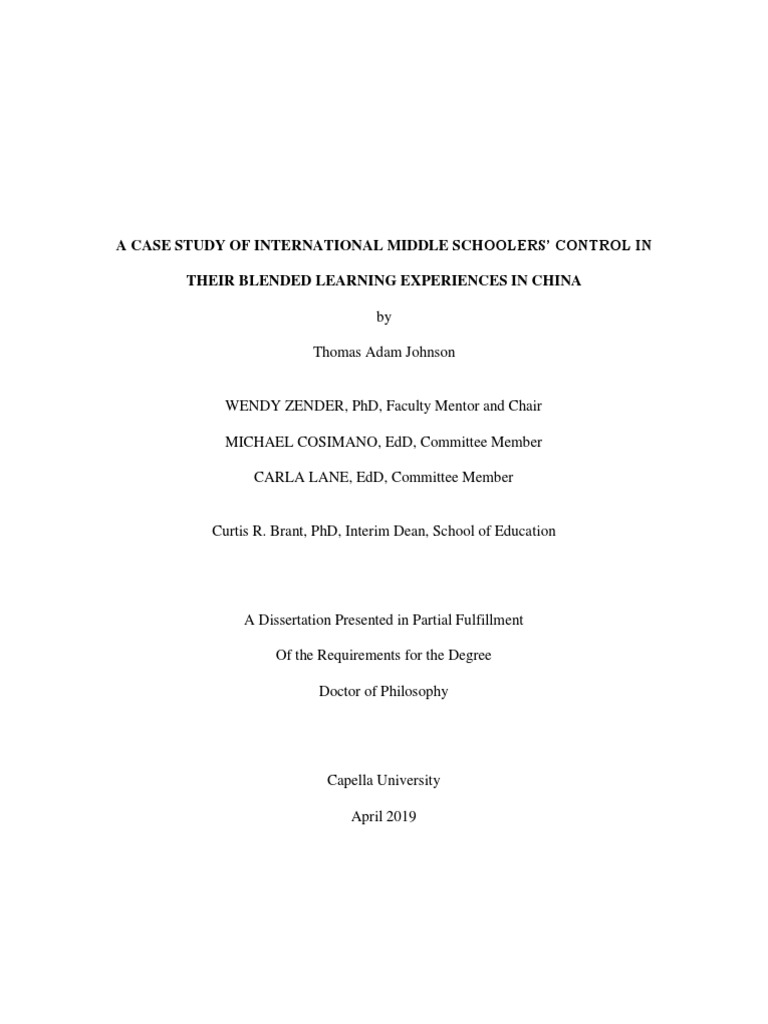 A CASE STUDY OF INTERNATIONAL MIDDLE SCHOOLERS' CONTROL IN THEIR BLENDED LEARNING EXPERIENCES IN CHINA

by

Thomas Adam Johnson

WENDY ZENDER, PhD, Faculty Mentor and Chair

MICHAEL COSIMANO, EdD, Committee Member

CARLA LANE, EdD, Committee Member

Curtis R. Brant, PhD, Interim Dean, School of Education

A Dissertation Presented in Partial Fulfillment

Of the Requirements for the Degree

Doctor of Philosophy

Capella University

April 2019